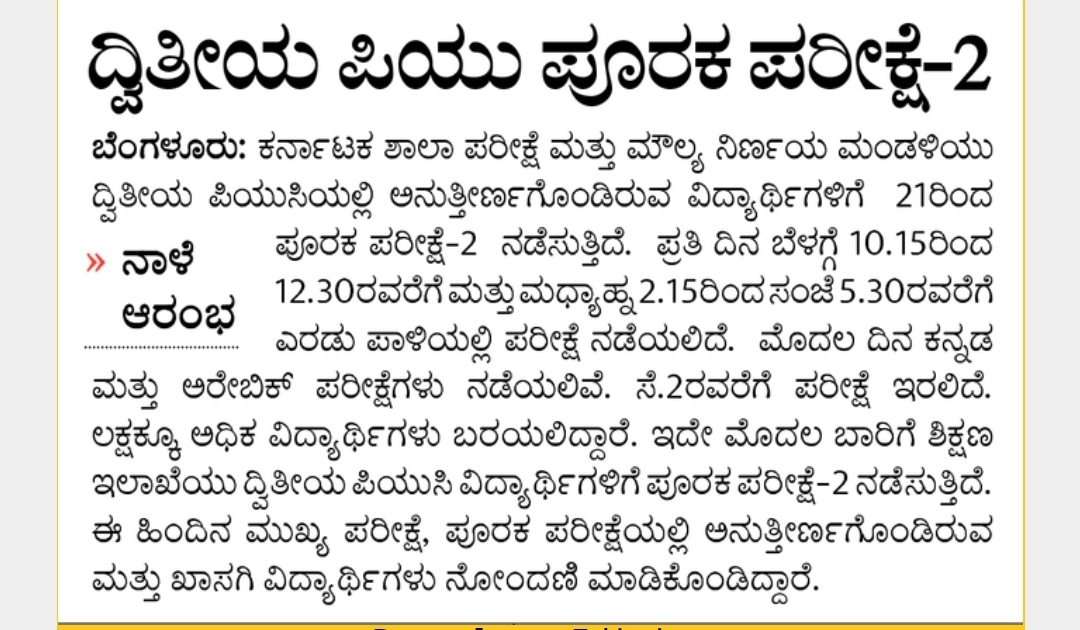 ದ್ವಿತೀಯ ಪಿಯು ಪೂರಕ ಪರೀಕ್ಷೆ-2

ಬೆಂಗಳೂರು: ಕರ್ನಾಟಕ ಶಾಲಾ ಪರೀಕ್ಷೆ ಮತ್ತು ಮೌಲ್ಯ ನಿರ್ಣಯ ಮಂಡಳಿಯು ದ್ವಿತೀಯ ಪಿಯುಸಿಯಲ್ಲಿ ಅನುತ್ತೀರ್ಣಗೊಂಡಿರುವ ವಿದ್ಯಾರ್ಥಿಗಳಿಗೆ 21ರಿಂದ ಪೂರಕ ಪರೀಕ್ಷೆ-2 ನಡೆಸುತ್ತಿದೆ. ಪ್ರತಿ ದಿನ ಬೆಳಗ್ಗೆ 10.15ರಿಂದ 12.30ರವರೆಗೆ ಮತ್ತು ಮಧ್ಯಾಹ್ನ 2.15ರಿಂದ ಸಂಜೆ 5.30ರವರೆಗೆ ಎರಡು ಪಾಳಿಯಲ್ಲಿ ಪರೀಕ್ಷೆ ನಡೆಯಲಿದೆ. ಮೊದಲ ದಿನ ಕನ್ನಡ ಮತ್ತು ಅರೇಬಿಕ್ ಪರೀಕ್ಷೆಗಳು ನಡೆಯಲಿವೆ. ಸೆ.2ರವರೆಗೆ ಪರೀಕ್ಷೆ ಇರಲಿದೆ. ಲಕ್ಷಕ್ಕೂ ಅಧಿಕ ವಿದ್ಯಾರ್ಥಿಗಳು ಬರಯಲಿದ್ದಾರೆ. ಇದೇ ಮೊದಲ ಬಾರಿಗೆ ಶಿಕ್ಷಣ ಇಲಾಖೆಯು ದ್ವಿತೀಯ ಪಿಯುಸಿ ವಿದ್ಯಾರ್ಥಿಗಳಿಗೆ ಪೂರಕ ಪರೀಕ್ಷೆ-2 ನಡೆಸುತ್ತಿದೆ. ಈ ಹಿಂದಿನ ಮುಖ್ಯ ಪರೀಕ್ಷೆ, ಪೂರಕ ಪರೀಕ್ಷೆಯಲ್ಲಿ ಅನುತ್ತೀರ್ಣಗೊಂಡಿರುವ ಮತ್ತು ಖಾಸಗಿ ವಿದ್ಯಾರ್ಥಿಗಳು ನೋಂದಣಿ ಮಾಡಿಕೊಂಡಿದ್ದಾರೆ.

» ನಾಳೆ ಆರಂಭ